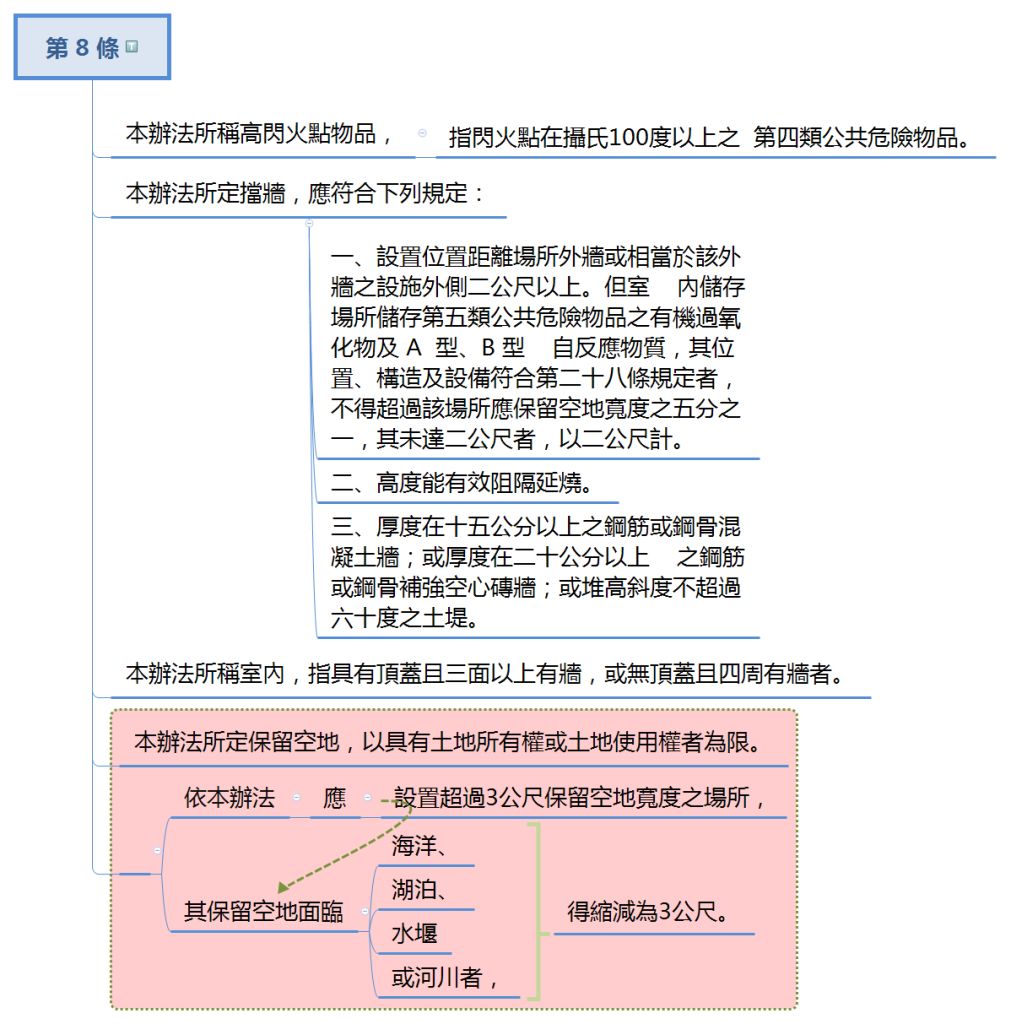 第 8 條

本辦法所稱高閃火點物品， 指閃火點在攝氏100度以上之 第四類公共危險物品。

本辦法所定擋牆，應符合下列規定：

一、設置位置距離場所外牆或相當於該外牆之設施外側二公尺以上。但室 內儲存場所儲存第五類公共危險物品之有機過氧化物及 A 型、B 型 自反應物質，其位置、構造及設備符合第二十八條規定者，不得超過該場所應保留空地寬度之五分之一，其未達二公尺者，以二公尺計。

二、高度能有效阻隔延燒。

三、厚度在十五公分以上之鋼筋或鋼骨混凝土牆；或厚度在二十公分以上 之鋼筋或鋼骨補強空心磚牆；或堆高斜度不超過六十度之土堤。

本辦法所稱室內，指具有頂蓋且三面以上有牆，或無頂蓋且四周有牆者。

本辦法所定保留空地，以具有土地所有權或土地使用權者為限。

依本辦法 應 設置超過3公尺保留空地寬度之場所，

其保留空地面臨

海洋、

湖泊、

水堰

或河川者，

得縮減為3公尺。